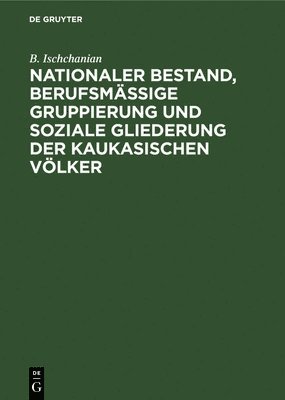 DE GRUYTER

B. Ischchanian

NATIONALER BESTAND, BERUFSMÄSSIGE GRUPPIERUNG UND SOZIALE GLIEDERUNG DER KAUKASISCHEN VÖLKER

DE
G